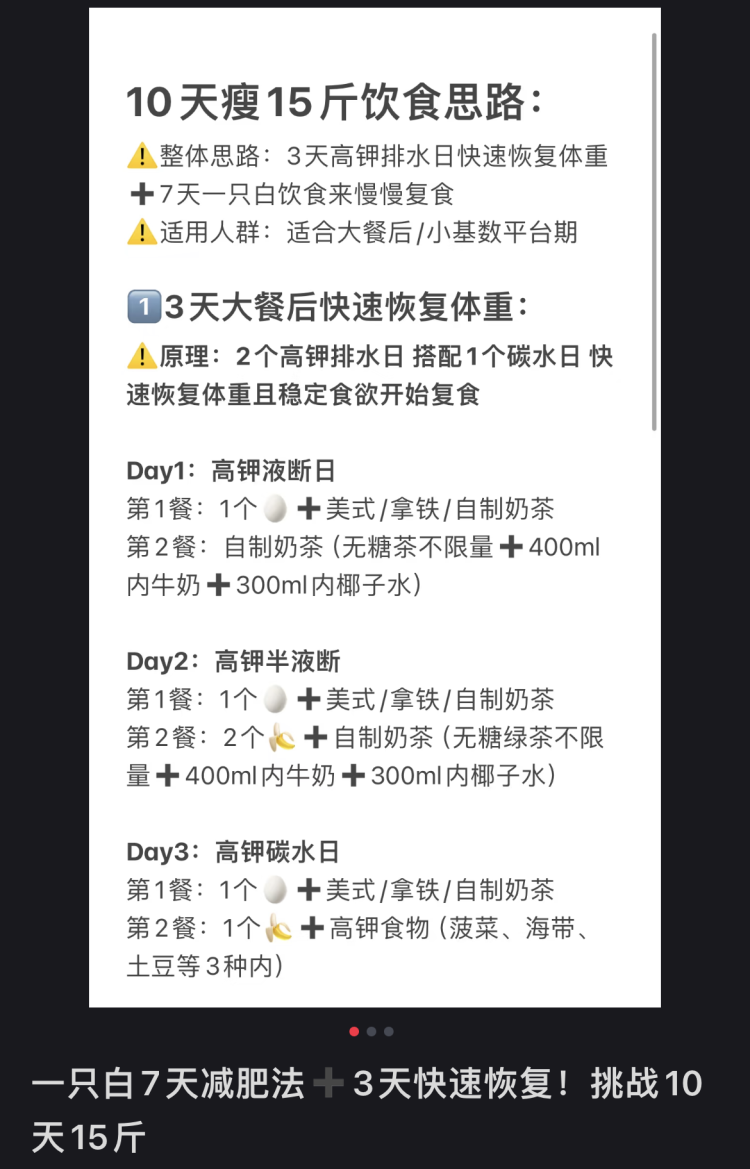 10天瘦15斤饮食思路：

⚠️整体思路：3天高钾排水日快速恢复体重➕7天一只白饮食来慢慢复食
⚠️适用人群：适合大餐后/小基数平台期

1️⃣3天大餐后快速恢复体重：

⚠️原理：2个高钾排水日 搭配1个碳水日 快速恢复体重且稳定食欲开始复食

Day1：高钾液断日
第1餐：1个🥚➕美式/拿铁/自制奶茶
第2餐：自制奶茶（无糖茶不限量➕400ml内牛奶➕300ml内椰子水）

Day2：高钾半液断
第1餐：1个🥚➕美式/拿铁/自制奶茶
第2餐：2个🍌➕自制奶茶（无糖绿茶不限量➕400ml内牛奶➕300ml内椰子水）

Day3：高钾碳水日
第1餐：1个🥚➕美式/拿铁/自制奶茶
第2餐：1个🍌➕高钾食物（菠菜、海带、土豆等3种内）

一只白7天减肥法➕3天快速恢复！挑战10天15斤